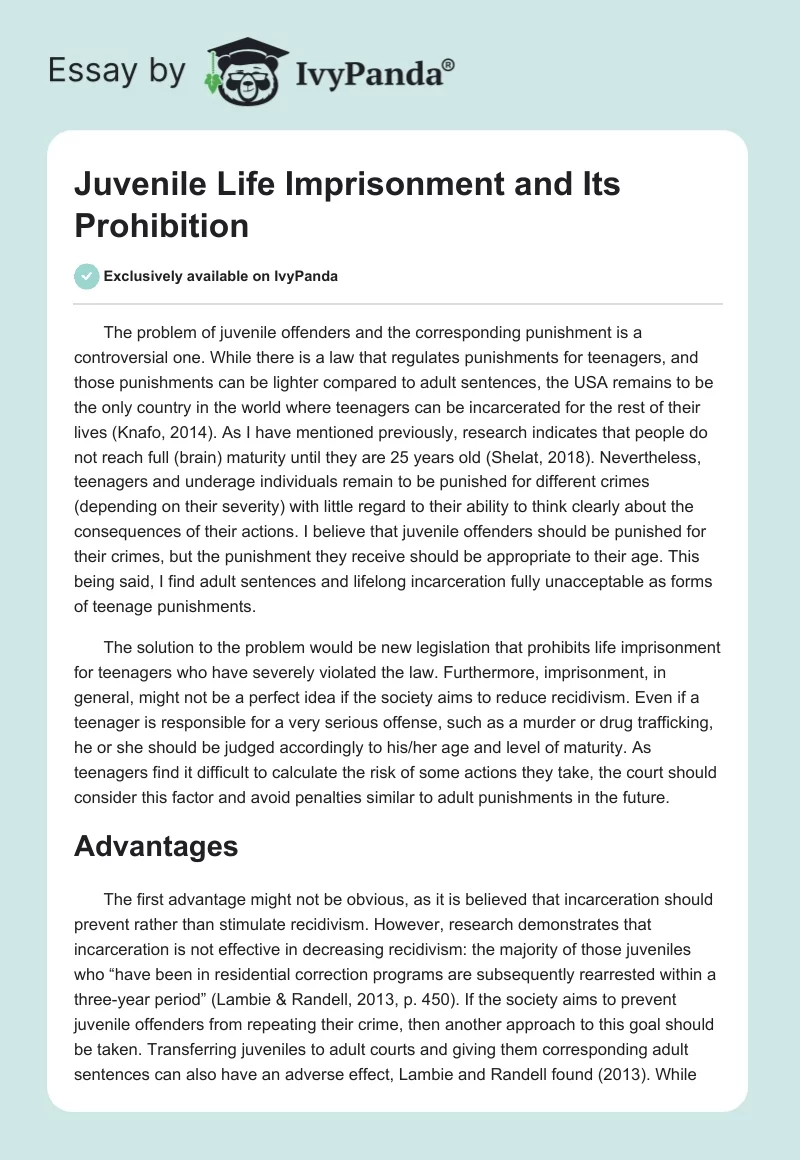 Essay by IvyPanda®

Juvenile Life Imprisonment and Its Prohibition

Exclusively available on IvyPanda

The problem of juvenile offenders and the corresponding punishment is a controversial one. While there is a law that regulates punishments for teenagers, and those punishments can be lighter compared to adult sentences, the USA remains to be the only country in the world where teenagers can be incarcerated for the rest of their lives (Knafo, 2014). As I have mentioned previously, research indicates that people do not reach full (brain) maturity until they are 25 years old (Shelat, 2018). Nevertheless, teenagers and underage individuals remain to be punished for different crimes (depending on their severity) with little regard to their ability to think clearly about the consequences of their actions. I believe that juvenile offenders should be punished for their crimes, but the punishment they receive should be appropriate to their age. This being said, I find adult sentences and lifelong incarceration fully unacceptable as forms of teenage punishments.

The solution to the problem would be new legislation that prohibits life imprisonment for teenagers who have severely violated the law. Furthermore, imprisonment, in general, might not be a perfect idea if the society aims to reduce recidivism. Even if a teenager is responsible for a very serious offense, such as a murder or drug trafficking, he or she should be judged accordingly to his/her age and level of maturity. As teenagers find it difficult to calculate the risk of some actions they take, the court should consider this factor and avoid penalties similar to adult punishments in the future.

Advantages

The first advantage might not be obvious, as it is believed that incarceration should prevent rather than stimulate recidivism. However, research demonstrates that incarceration is not effective in decreasing recidivism: the majority of those juveniles who “have been in residential correction programs are subsequently rearrested within a three-year period” (Lambie & Randell, 2013, p. 450). If the society aims to prevent juvenile offenders from repeating their crime, then another approach to this goal should be taken. Transferring juveniles to adult courts and giving them corresponding adult sentences can also have an adverse effect, Lambie and Randell found (2013). While